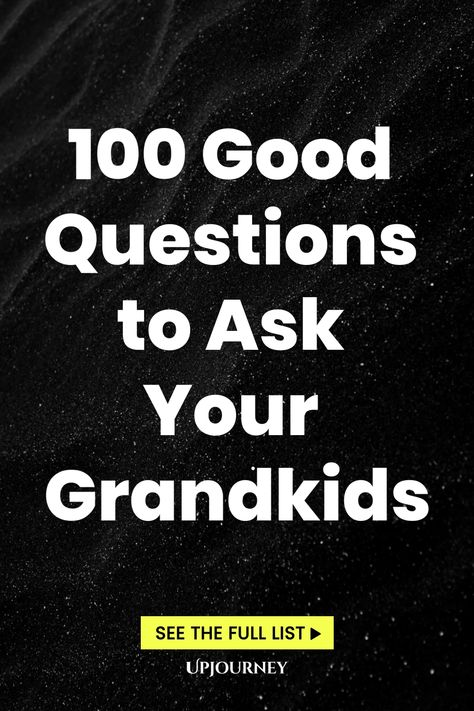 100 Good Questions to Ask Your Grandkids

SEE THE FULL LIST ▶

UPJOURNEY